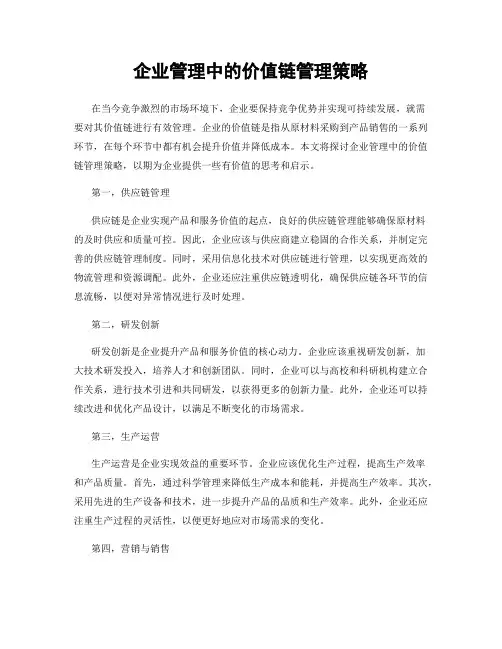 企业管理中的价值链管理策略

在当今竞争激烈的市场环境下，企业要保持竞争优势并实现可持续发展，就需要对其价值链进行有效管理。企业的价值链是指从原材料采购到产品销售的一系列环节，在每个环节中都有机会提升价值并降低成本。本文将探讨企业管理中的价值链管理策略，以期为企业提供一些有价值的思考和启示。

第一，供应链管理

供应链是企业实现产品和服务价值的起点，良好的供应链管理能够确保原材料的及时供应和质量可控。因此，企业应该与供应商建立稳固的合作关系，并制定完善的供应链管理制度。同时，采用信息化技术对供应链进行管理，以实现更高效的物流管理和资源调配。此外，企业还应注重供应链透明化，确保供应链各环节的信息流畅，以便对异常情况进行及时处理。

第二，研发创新

研发创新是企业提升产品和服务价值的核心动力。企业应该重视研发创新，加大技术研发投入，培养人才和创新团队。同时，企业可以与高校和科研机构建立合作关系，进行技术引进和共同研发，以获得更多的创新力量。此外，企业还可以持续改进和优化产品设计，以满足不断变化的市场需求。

第三，生产运营

生产运营是企业实现效益的重要环节。企业应该优化生产过程，提高生产效率和产品质量。首先，通过科学管理来降低生产成本和能耗，并提高生产效率。其次，采用先进的生产设备和技术，进一步提升产品的品质和生产效率。此外，企业还应注重生产过程的灵活性，以便更好地应对市场需求的变化。

第四，营销与销售